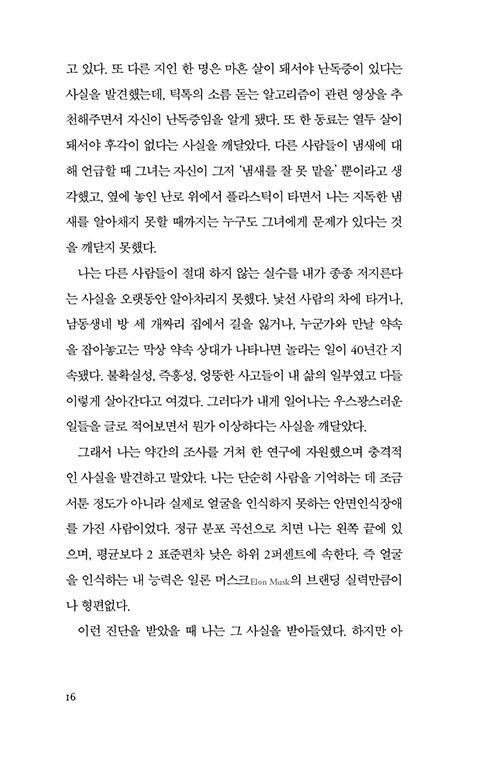 고 있다. 또 다른 지인 한 명은 마흔 살이 돼서야 난독증이 있다는 사실을 발견했는데, 틱톡의 소름 돋는 알고리즘이 관련 영상을 추천해주면서 자신이 난독증임을 알게 됐다. 또 한 동료는 열두 살이 돼서야 후각이 없다는 사실을 깨달았다. 다른 사람들이 냄새에 대해 언급할 때 그녀는 자신이 그저 '냄새를 잘 못 맡을' 뿐이라고 생각했고, 옆에 놓인 난로 위에서 플라스틱이 타면서 나는 지독한 냄새를 알아채지 못할 때까지는 누구도 그녀에게 문제가 있다는 것을 깨닫지 못했다.

나는 다른 사람들이 절대 하지 않는 실수를 내가 종종 저지른다는 사실을 오랫동안 알아차리지 못했다. 낯선 사람의 차에 타거나, 남동생네 방 세 개짜리 집에서 길을 잃거나, 누군가와 만날 약속을 잡아놓고는 막상 약속 상대가 나타나면 놀라는 일이 40년간 지속됐다. 불확실성, 즉흥성, 엉뚱한 사고들이 내 삶의 일부였고 다들 이렇게 살아간다고 여겼다. 그러다가 내게 일어나는 우스꽝스러운 일들을 글로 적어보면서 뭔가 이상하다는 사실을 깨달았다.

그래서 나는 약간의 조사를 거쳐 한 연구에 자원했으며 충격적인 사실을 발견하고 말았다. 나는 단순히 사람을 기억하는 데 조금 서툰 정도가 아니라 실제로 얼굴을 인식하지 못하는 안면인식장애를 가진 사람이었다. 정규 분포 곡선으로 치면 나는 왼쪽 끝에 있으며, 평균보다 2 표준편차 낮은 하위 2퍼센트에 속한다. 즉 얼굴을 인식하는 내 능력은 일론 머스크Elon Musk의 브랜딩 실력만큼이나 형편없다.

이런 진단을 받았을 때 나는 그 사실을 받아들였다. 하지만 아

16